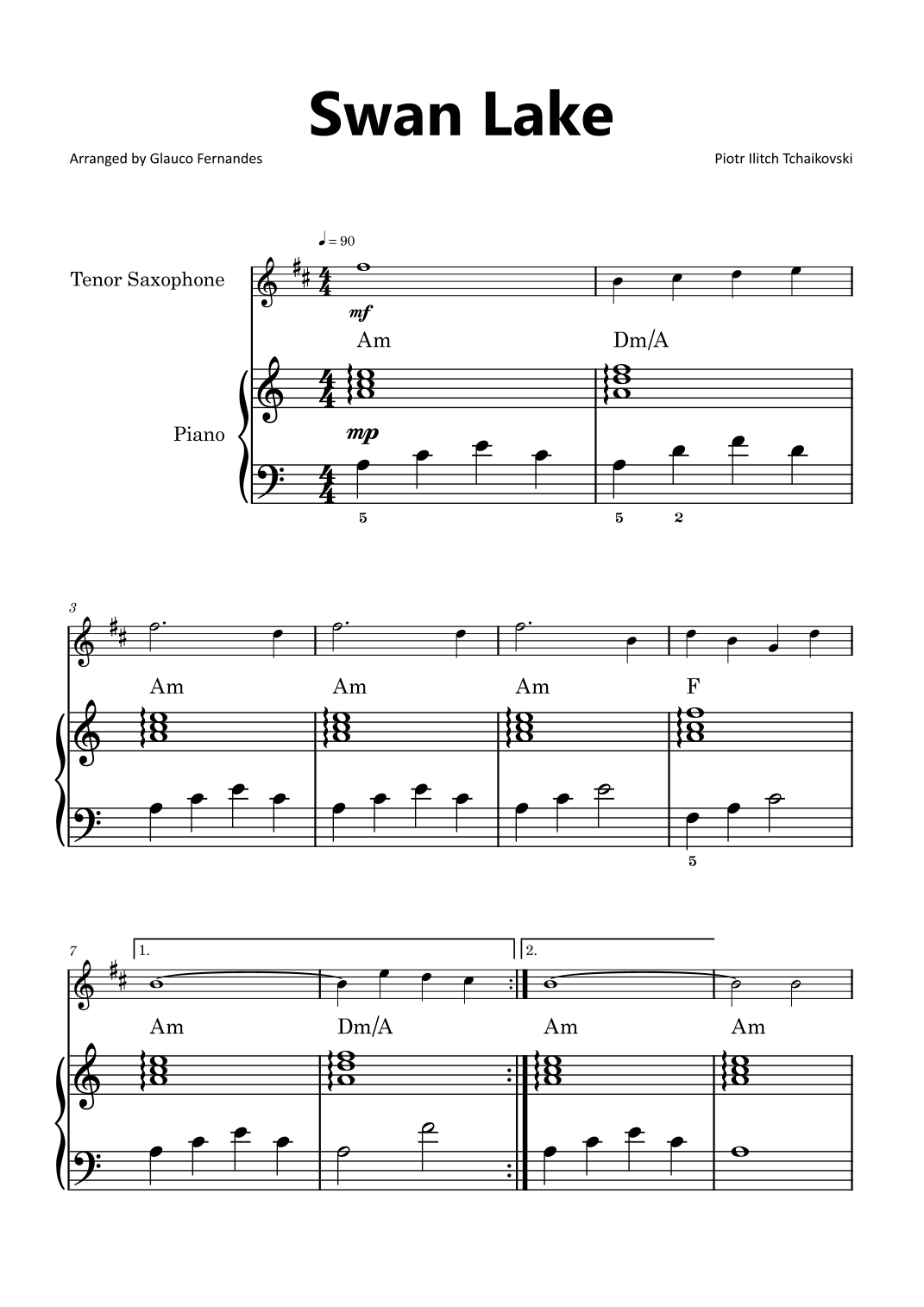 Swan Lake

Arranged by Glauco Fernandes

Piotr Ilitch Tchaikovski

♩ = 90

Tenor Saxophone

mf

Am

Dm/A

Piano

mp

5

5 2

3

Am

Am

Am

F

5

7

1.

2.

Am

Dm/A

Am

Am